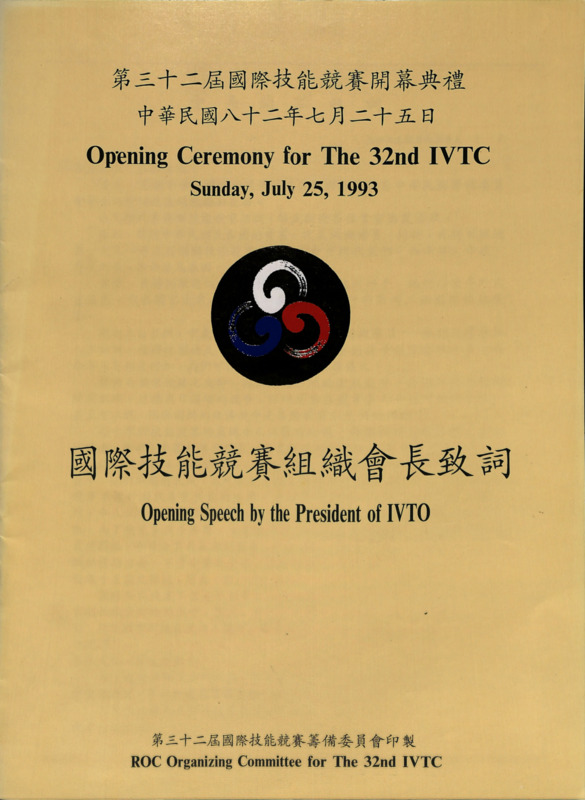 第三十二屆國際技能競賽開幕典禮
中華民國八十二年七月二十五日
Opening Ceremony for The 32nd IVTC
Sunday, July 25, 1993

國際技能競賽組織會長致詞
Opening Speech by the President of IVTO

第三十二屆國際技能競賽籌備委員會印製
ROC Organizing Committee for The 32nd IVTC